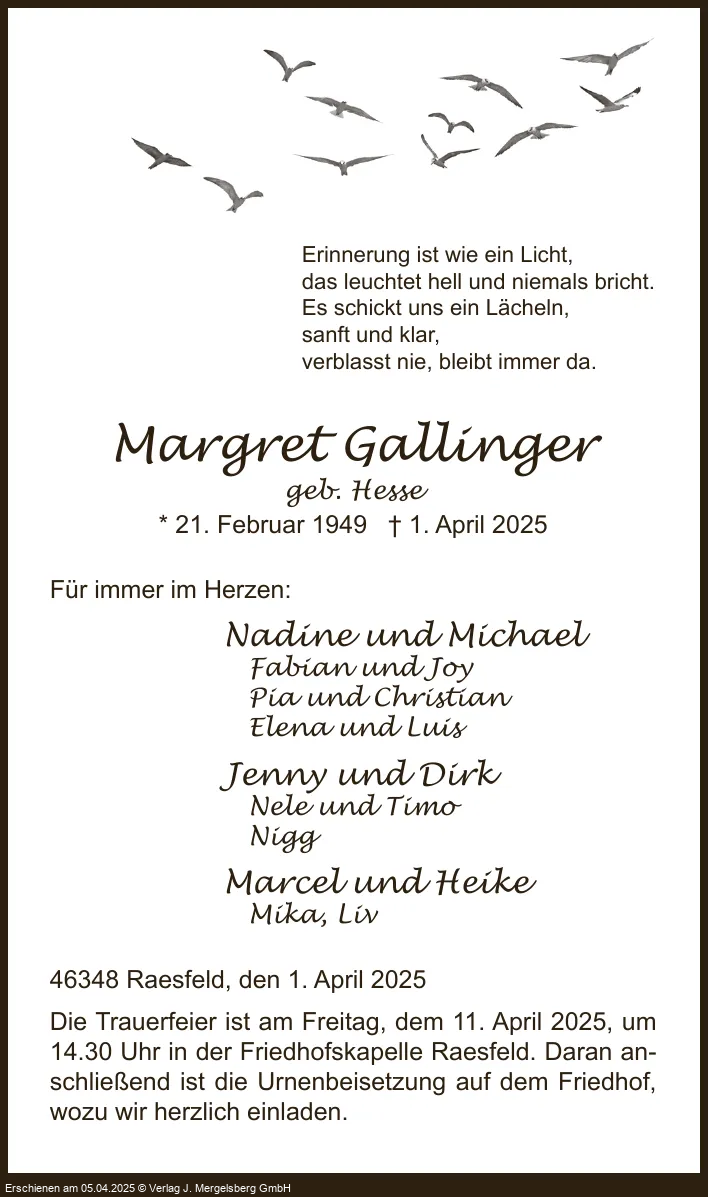 Erinnerung ist wie ein Licht,
das leuchtet hell und niemals bricht.
Es schickt uns ein Lächeln,
sanft und klar,
verblasst nie, bleibt immer da.

Margret Gallinger
geb. Hesse
* 21. Februar 1949 † 1. April 2025

Für immer im Herzen:

Nadine und Michael
Fabian und Joy
Pia und Christian
Elena und Luis

Jenny und Dirk
Nele und Timo
Nigg

Marcel und Heike
Mika, Liv

46348 Raesfeld, den 1. April 2025

Die Trauerfeier ist am Freitag, dem 11. April 2025, um 14.30 Uhr in der Friedhofskapelle Raesfeld. Daran anschließend ist die Urnenbeisetzung auf dem Friedhof, wozu wir herzlich einladen.

Erschienen am 05.04.2025 © Verlag J. Mergelsberg GmbH